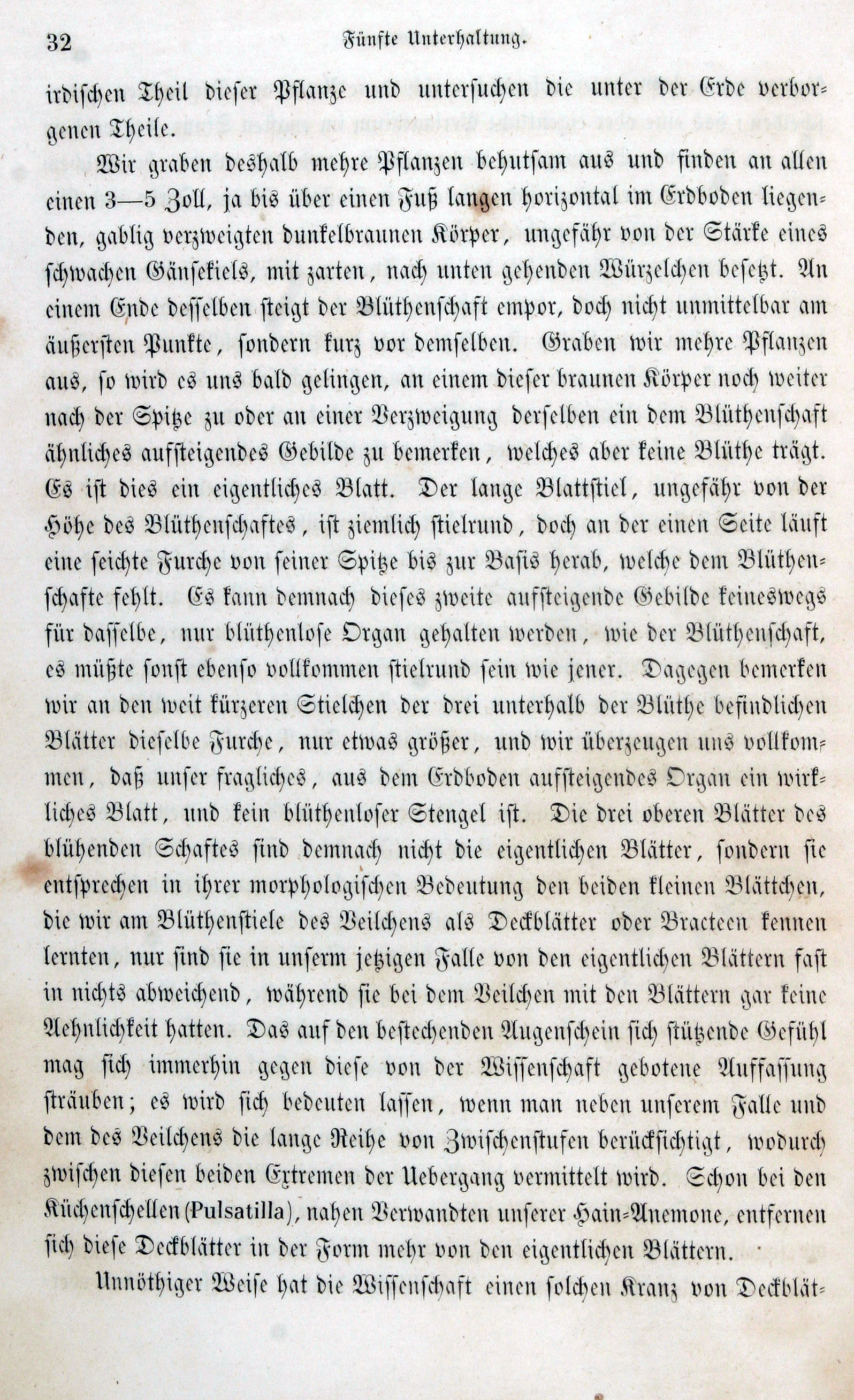 32 Fünfte Unterhaltung.

irdischen Theil dieser Pflanze und untersuchen die unter der Erde verborgenen Theile.

Wir graben deshalb mehre Pflanzen behutsam aus und finden an allen einen 3—5 Zoll, ja bis über einen Fuß langen horizontal im Erdboden liegenden, gablig verzweigten dunkelbraunen Körper, ungefähr von der Stärke eines schwachen Gänsekiels, mit zarten, nach unten gehenden Würzelchen besetzt. An einem Ende desselben steigt der Blüthenschaft empor, doch nicht unmittelbar am äußersten Punkte, sondern kurz vor demselben. Graben wir mehre Pflanzen aus, so wird es uns bald gelingen, an einem dieser braunen Körper noch weiter nach der Spitze zu oder an einer Verzweigung derselben ein dem Blüthenschaft ähnliches aufsteigendes Gebilde zu bemerken, welches aber keine Blüthe trägt. Es ist dies ein eigentliches Blatt. Der lange Blattstiel, ungefähr von der Höhe des Blüthenschaftes, ist ziemlich stielrund, doch an der einen Seite läuft eine seichte Furche von seiner Spitze bis zur Basis herab, welche dem Blüthenschafte fehlt. Es kann demnach dieses zweite aufsteigende Gebilde keineswegs für dasselbe, nur blüthenlose Organ gehalten werden, wie der Blüthenschaft, es müßte sonst ebenso vollkommen stielrund sein wie jener. Dagegen bemerken wir an den weit kürzeren Stielchen der drei unterhalb der Blüthe befindlichen Blätter dieselbe Furche, nur etwas größer, und wir überzeugen uns vollkommen, daß unser fragliches, aus dem Erdboden aufsteigendes Organ ein wirkliches Blatt, und kein blüthenloser Stengel ist. Die drei oberen Blätter des blühenden Schaftes sind demnach nicht die eigentlichen Blätter, sondern sie entsprechen in ihrer morphologischen Bedeutung den beiden kleinen Blättchen, die wir am Blüthenstiele des Veilchens als Deckblätter oder Bracteen kennen lernten, nur sind sie in unserm jetzigen Falle von den eigentlichen Blättern fast in nichts abweichend, während sie bei dem Veilchen mit den Blättern gar keine Aehnlichkeit hatten. Das auf den bestechenden Augenschein sich stützende Gefühl mag sich immerhin gegen diese von der Wissenschaft gebotene Auffassung sträuben; es wird sich bedeuten lassen, wenn man neben unserem Falle und dem des Veilchens die lange Reihe von Zwischenstufen berücksichtigt, wodurch zwischen diesen beiden Extremen der Uebergang vermittelt wird. Schon bei den Küchenschellen (Pulsatilla), nahen Verwandten unserer Hain-Anemone, entfernen sich diese Deckblätter in der Form mehr von den eigentlichen Blättern.

Unnöthiger Weise hat die Wissenschaft einen solchen Kranz von Deckblät-